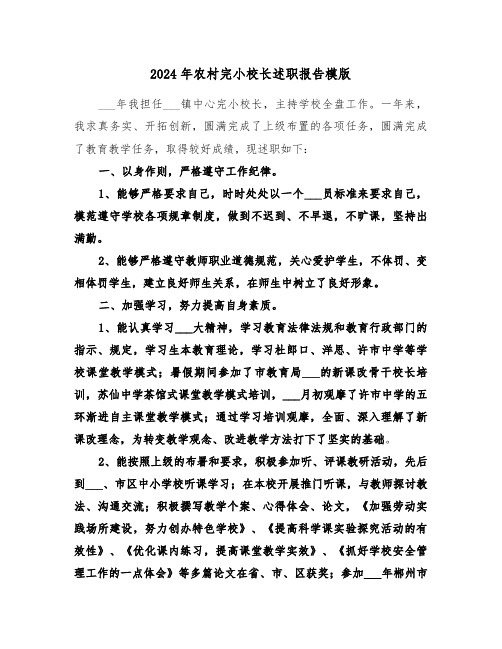 2024年农村完小校长述职报告模版

___年我担任___镇中心完小校长，主持学校全盘工作。一年来，我求真务实、开拓创新，圆满完成了上级布置的各项任务，圆满完成了教育教学任务，取得较好成绩，现述职如下：

一、以身作则，严格遵守工作纪律。

1、能够严格要求自己，时时处处以一个___员标准来要求自己，模范遵守学校各项规章制度，做到不迟到、不早退，不旷课，坚持出满勤。

2、能够严格遵守教师职业道德规范，关心爱护学生，不体罚、变相体罚学生，建立良好师生关系，在师生中树立了良好形象。

二、加强学习，努力提高自身素质。

1、能认真学习___大精神，学习教育法律法规和教育行政部门的指示、规定，学习生本教育理论，学习杜郎口、洋思、许市中学等学校课堂教学模式；暑假期间参加了市教育局___的新课改骨干校长培训，苏仙中学茶馆式课堂教学模式培训，___月初观摩了许市中学的五环渐进自主课堂教学模式；通过学习培训观摩，全面、深入理解了新课改理念，为转变教学观念、改进教学方法打下了坚实的基础。

2、能按照上级的布署和要求，积极参加听、评课教研活动，先后到___、市区中小学校听课学习；在本校开展推门听课，与教师探讨教法、沟通交流；积极撰写教学个案、心得体会、论文，《加强劳动实践场所建设，努力创办特色学校》、《提高科学课实验探究活动的有效性》、《优化课内练习，提高课堂教学实效》、《抓好学校安全管理工作的一点体会》等多篇论文在省、市、区获奖；参加___年郴州市